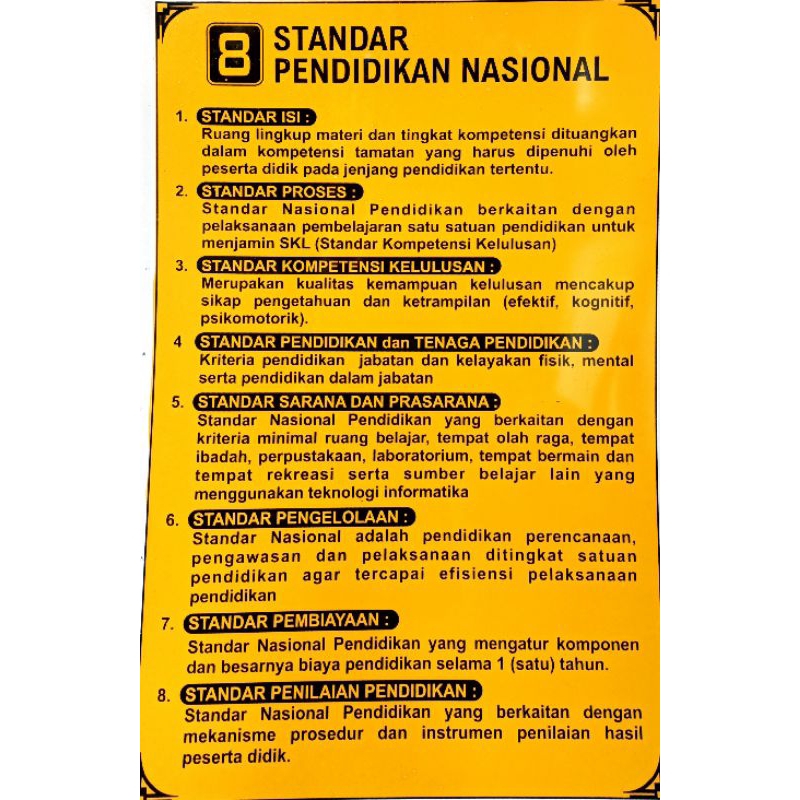 8 STANDAR PENDIDIKAN NASIONAL

1. STANDAR ISI :
Ruang lingkup materi dan tingkat kompetensi dituangkan dalam kompetensi tamatan yang harus dipenuhi oleh peserta didik pada jenjang pendidikan tertentu.

2. STANDAR PROSES :
Standar Nasional Pendidikan berkaitan dengan pelaksanaan pembelajaran satu satuan pendidikan untuk menjamin SKL (Standar Kompetensi Kelulusan)

3. STANDAR KOMPETENSI KELULUSAN :
Merupakan kualitas kemampuan kelulusan mencakup sikap pengetahuan dan ketrampilan (efektif, kognitif, psikomotorik).

4 STANDAR PENDIDIKAN dan TENAGA PENDIDIKAN :
Kriteria pendidikan jabatan dan kelayakan fisik, mental serta pendidikan dalam jabatan

5. STANDAR SARANA DAN PRASARANA :
Standar Nasional Pendidikan yang berkaitan dengan kriteria minimal ruang belajar, tempat olah raga, tempat ibadah, perpustakaan, laboratorium, tempat bermain dan tempat rekreasi serta sumber belajar lain yang menggunakan teknologi informatika

6. STANDAR PENGELOLAAN :
Standar Nasional adalah pendidikan perencanaan, pengawasan dan pelaksanaan ditingkat satuan pendidikan agar tercapai efisiensi pelaksanaan pendidikan

7. STANDAR PEMBIAYAAN :
Standar Nasional Pendidikan yang mengatur komponen dan besarnya biaya pendidikan selama 1 (satu) tahun.

8. STANDAR PENILAIAN PENDIDIKAN :
Standar Nasional Pendidikan yang berkaitan dengan mekanisme prosedur dan instrumen penilaian hasil peserta didik.